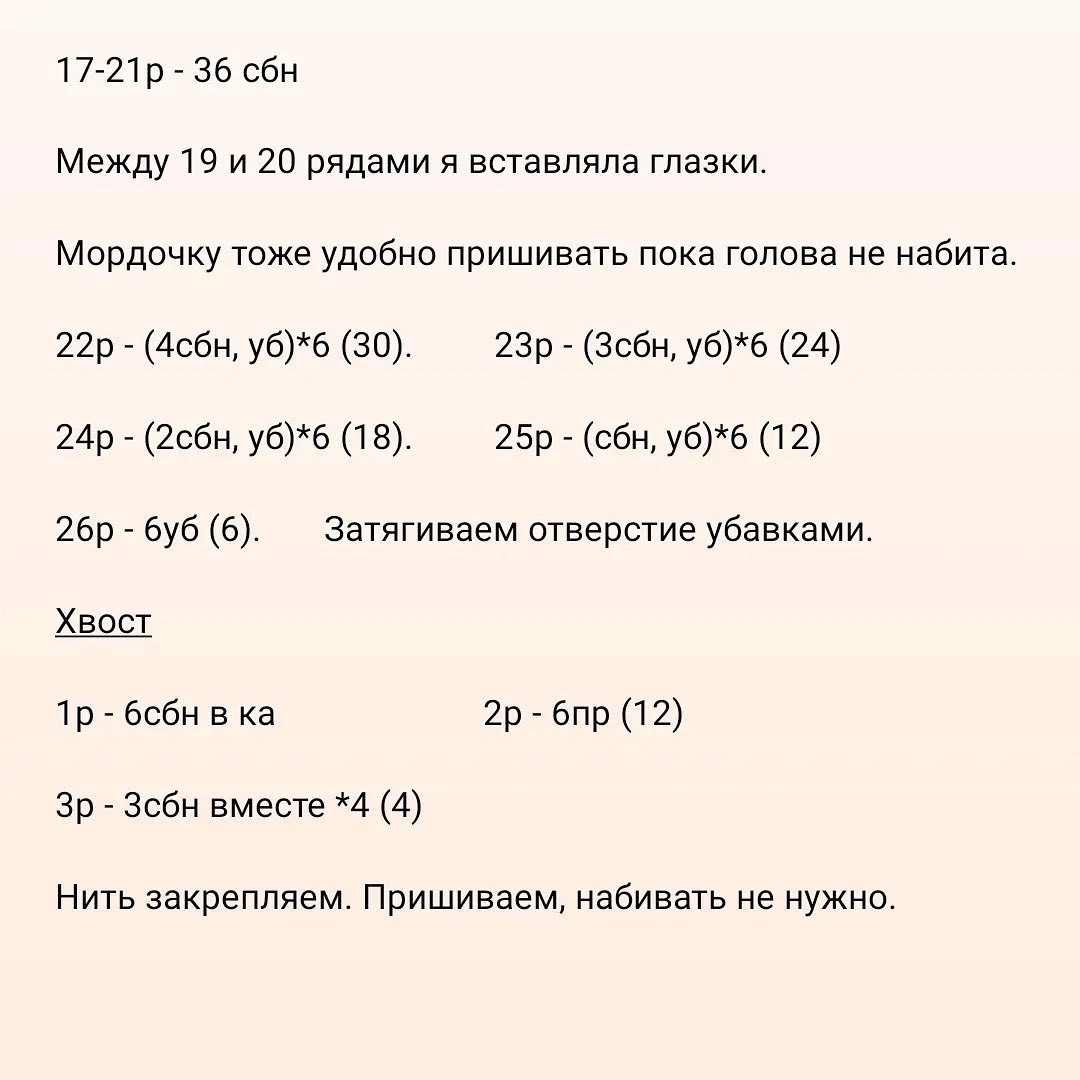 17-21р - 36 сбн

Между 19 и 20 рядами я вставляла глазки.

Мордочку тоже удобно пришивать пока голова не набита.

22р - (4сбн, уб)*6 (30).

23р - (3сбн, уб)*6 (24)

24р - (2сбн, уб)*6 (18).

25р - (сбн, уб)*6 (12)

26р - 6уб (6).

Затягиваем отверстие убавками.

Хвост

1р - 6сбн в ка

2р - 6пр (12)

3р - 3сбн вместе *4 (4)

Нить закрепляем. Пришиваем, набивать не нужно.